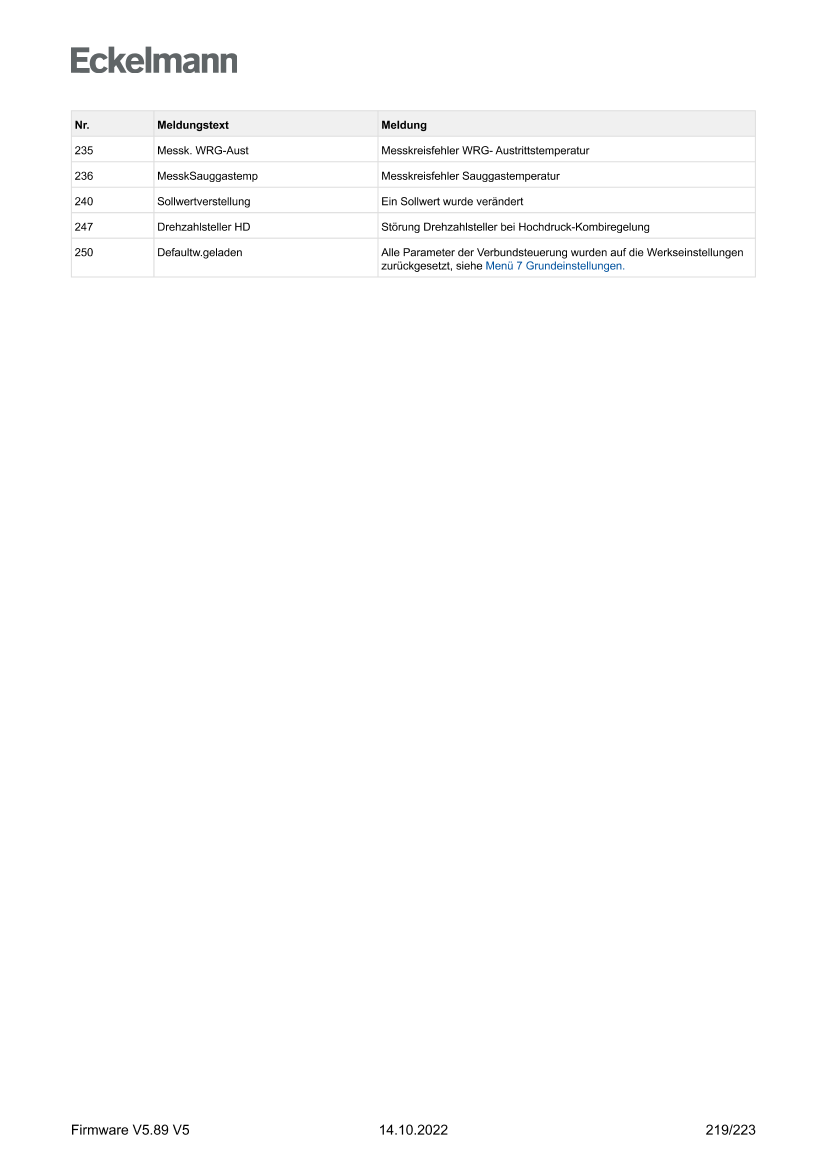 Eckelmann

| Nr. | Meldungstext | Meldung |
|---|---|---|
| 235 | Messk. WRG-Aust | Messkreisfehler WRG- Austrittstemperatur |
| 236 | MesskSauggastemp | Messkreisfehler Sauggastemperatur |
| 240 | Sollwertverstellung | Ein Sollwert wurde verändert |
| 247 | Drehzahlsteller HD | Störung Drehzahlsteller bei Hochdruck-Kombiregelung |
| 250 | Defaultw.geladen | Alle Parameter der Verbundsteuerung wurden auf die Werkseinstellungen zurückgesetzt, siehe Menü 7 Grundeinstellungen. |

Firmware V5.89 V5
14.10.2022
219/223